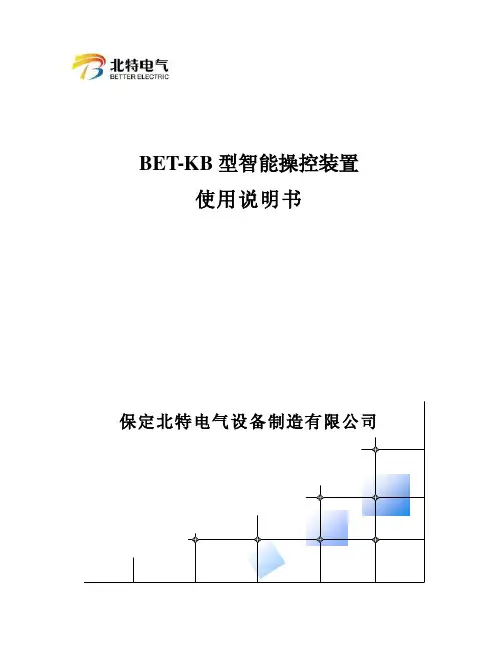 北特电气
BETTER ELECTRIC

BET-KB 型智能操控装置
使用说明书

保定北特电气设备制造有限公司